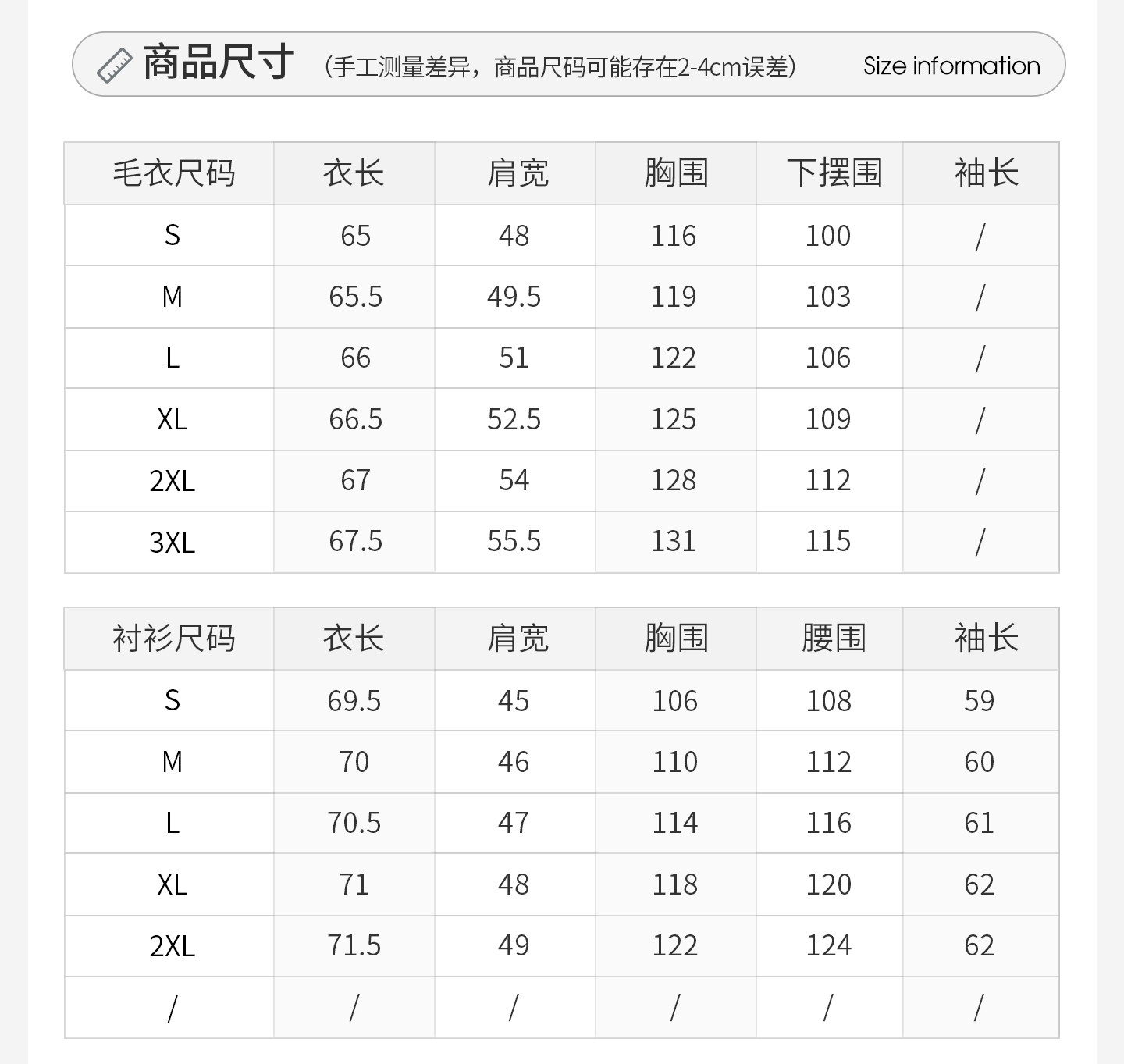 商品尺寸 （手工测量差异，商品尺码可能存在2-4cm误差） Size information

| 毛衣尺码 | 衣长 | 肩宽 | 胸围 | 下摆围 | 袖长 |
|---|---|---|---|---|---|
| S | 65 | 48 | 116 | 100 | / |
| M | 65.5 | 49.5 | 119 | 103 | / |
| L | 66 | 51 | 122 | 106 | / |
| XL | 66.5 | 52.5 | 125 | 109 | / |
| 2XL | 67 | 54 | 128 | 112 | / |
| 3XL | 67.5 | 55.5 | 131 | 115 | / |

| 衬衫尺码 | 衣长 | 肩宽 | 胸围 | 腰围 | 袖长 |
|---|---|---|---|---|---|
| S | 69.5 | 45 | 106 | 108 | 59 |
| M | 70 | 46 | 110 | 112 | 60 |
| L | 70.5 | 47 | 114 | 116 | 61 |
| XL | 71 | 48 | 118 | 120 | 62 |
| 2XL | 71.5 | 49 | 122 | 124 | 62 |
| / | / | / | / | / | / |